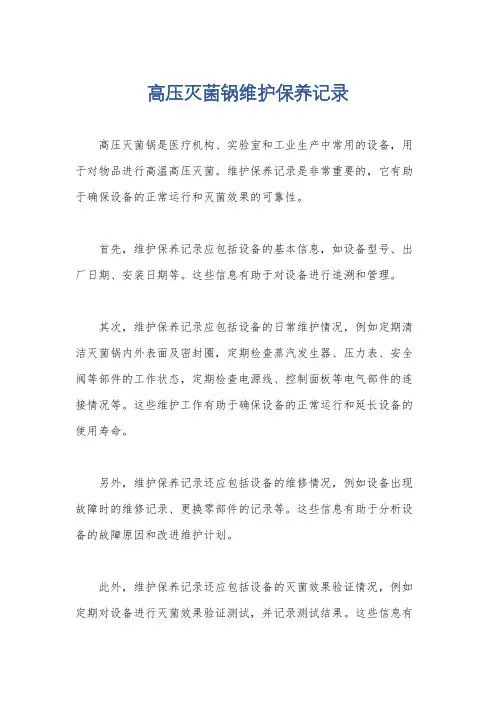 高压灭菌锅维护保养记录

高压灭菌锅是医疗机构、实验室和工业生产中常用的设备，用于对物品进行高温高压灭菌。维护保养记录是非常重要的，它有助于确保设备的正常运行和灭菌效果的可靠性。

首先，维护保养记录应包括设备的基本信息，如设备型号、出厂日期、安装日期等。这些信息有助于对设备进行追溯和管理。

其次，维护保养记录应包括设备的日常维护情况，例如定期清洁灭菌锅内外表面及密封圈，定期检查蒸汽发生器、压力表、安全阀等部件的工作状态，定期检查电源线、控制面板等电气部件的连接情况等。这些维护工作有助于确保设备的正常运行和延长设备的使用寿命。

另外，维护保养记录还应包括设备的维修情况，例如设备出现故障时的维修记录、更换零部件的记录等。这些信息有助于分析设备的故障原因和改进维护计划。

此外，维护保养记录还应包括设备的灭菌效果验证情况，例如定期对设备进行灭菌效果验证测试，并记录测试结果。这些信息有